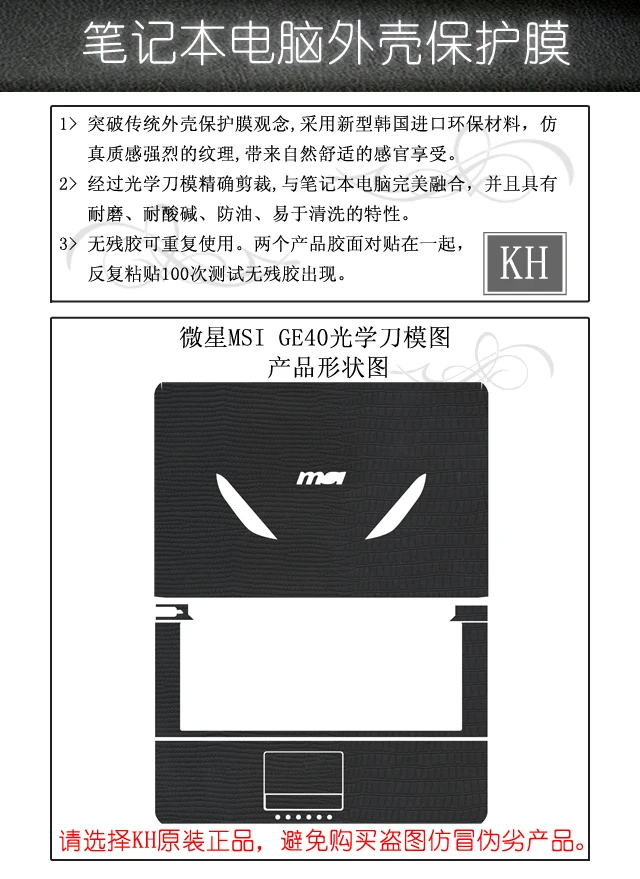 笔记本电脑外壳保护膜

1> 突破传统外壳保护膜观念,采用新型韩国进口环保材料，仿真质感强烈的纹理,带来自然舒适的感官享受。

2> 经过光学刀模精确剪裁,与笔记本电脑完美融合，并且具有耐磨、耐酸碱、防油、易于清洗的特性。

3> 无残胶可重复使用。两个产品胶面对贴在一起，反复粘贴100次测试无残胶出现。

KH

微星MSI GE40光学刀模图
产品形状图

msi

请选择KH原装正品，避免购买盗图仿冒伪劣产品。